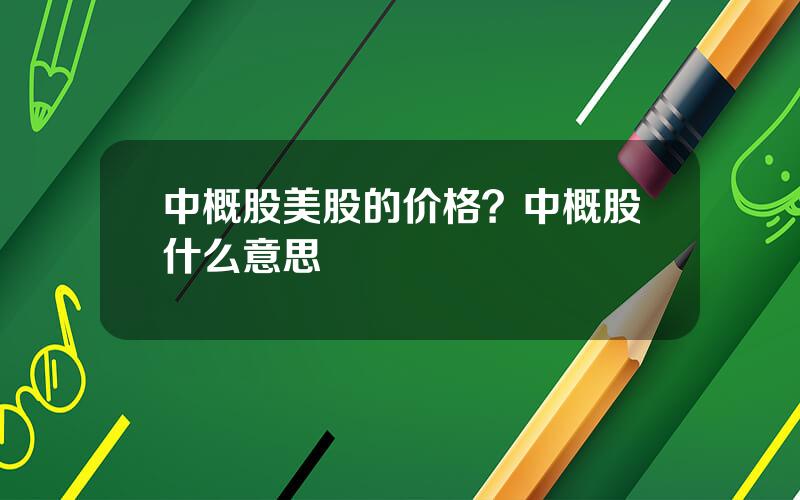 中概股美股的价格？中概股什么意思